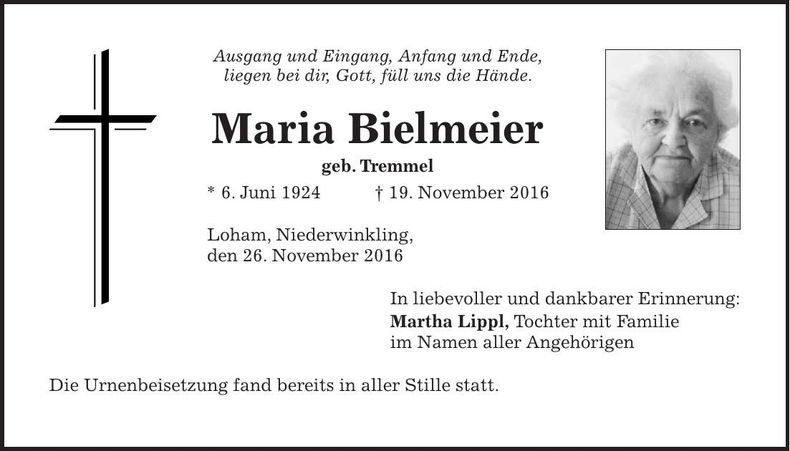 Ausgang und Eingang, Anfang und Ende,
liegen bei dir, Gott, füll uns die Hände.

Maria Bielmeier

geb. Tremmel

* 6. Juni 1924 † 19. November 2016

Loham, Niederwinkling,
den 26. November 2016

In liebevoller und dankbarer Erinnerung:
Martha Lippl, Tochter mit Familie
im Namen aller Angehörigen

Die Urnenbeisetzung fand bereits in aller Stille statt.